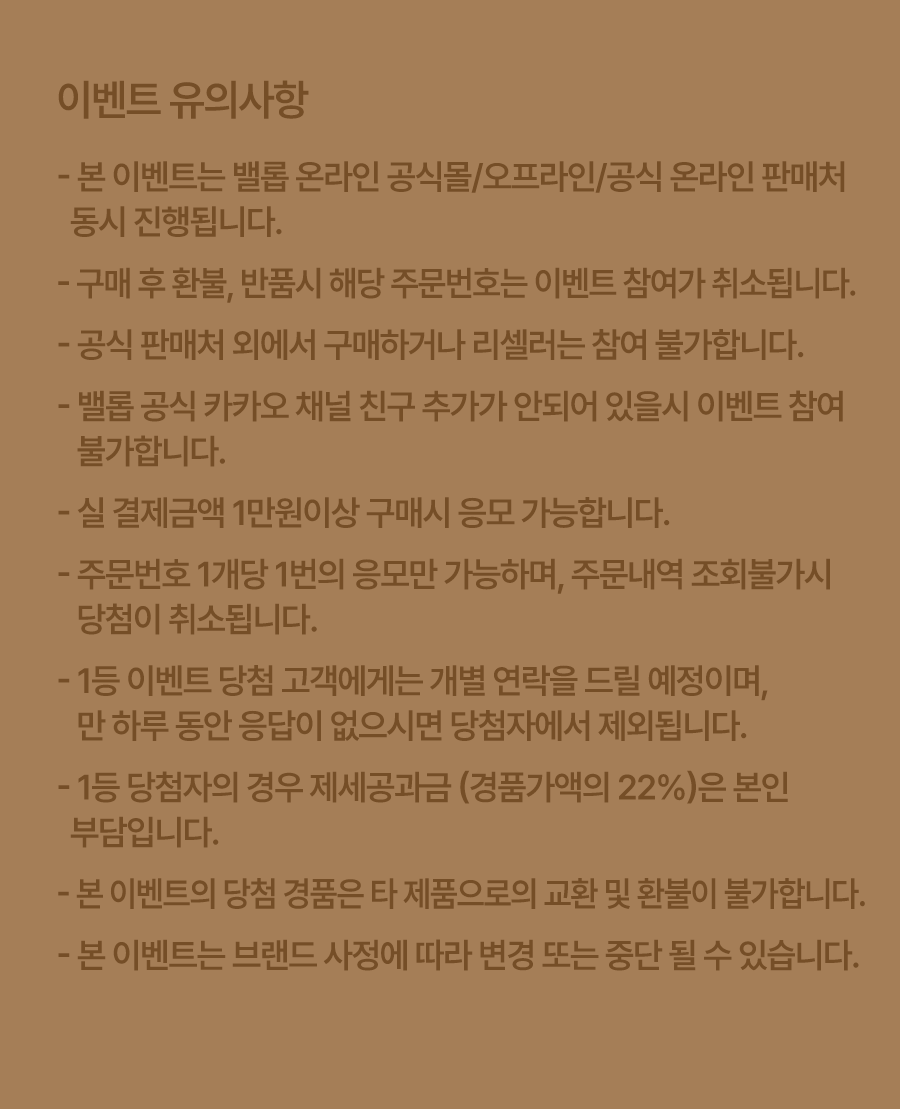 이벤트 유의사항

- 본 이벤트는 밸롭 온라인 공식몰/오프라인/공식 온라인 판매처 동시 진행됩니다.

- 구매 후 환불, 반품시 해당 주문번호는 이벤트 참여가 취소됩니다.

- 공식 판매처 외에서 구매하거나 리셀러는 참여 불가합니다.

- 밸롭 공식 카카오 채널 친구 추가가 안되어 있을시 이벤트 참여 불가합니다.

- 실 결제금액 1만원이상 구매시 응모 가능합니다.

- 주문번호 1개당 1번의 응모만 가능하며, 주문내역 조회불가시 당첨이 취소됩니다.

- 1등 이벤트 당첨 고객에게는 개별 연락을 드릴 예정이며, 만 하루 동안 응답이 없으시면 당첨자에서 제외됩니다.

- 1등 당첨자의 경우 제세공과금 (경품가액의 22%)은 본인 부담입니다.

- 본 이벤트의 당첨 경품은 타 제품으로의 교환 및 환불이 불가합니다.

- 본 이벤트는 브랜드 사정에 따라 변경 또는 중단 될 수 있습니다.